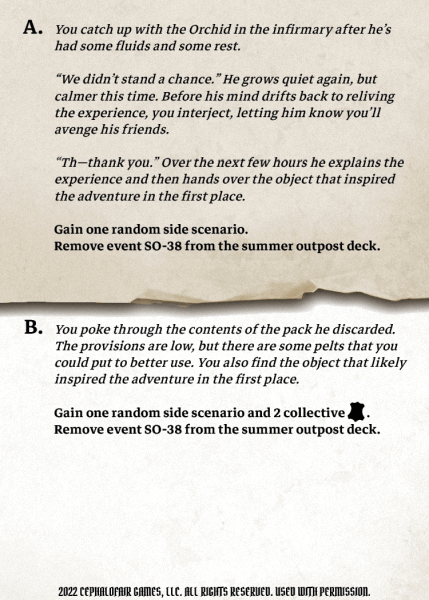 A. You catch up with the Orchid in the infirmary after he's had some fluids and some rest.

"We didn't stand a chance." He grows quiet again, but calmer this time. Before his mind drifts back to reliving the experience, you interject, letting him know you'll avenge his friends.

"Th—thank you." Over the next few hours he explains the experience and then hands over the object that inspired the adventure in the first place.

Gain one random side scenario.
Remove event SO-38 from the summer outpost deck.

B. You poke through the contents of the pack he discarded. The provisions are low, but there are some pelts that you could put to better use. You also find the object that likely inspired the adventure in the first place.

Gain one random side scenario and 2 collective .
Remove event SO-38 from the summer outpost deck.

2022 CEPHALOFAIR GAMES, LLC. ALL RIGHTS RESERVED. USED WITH PERMISSION.